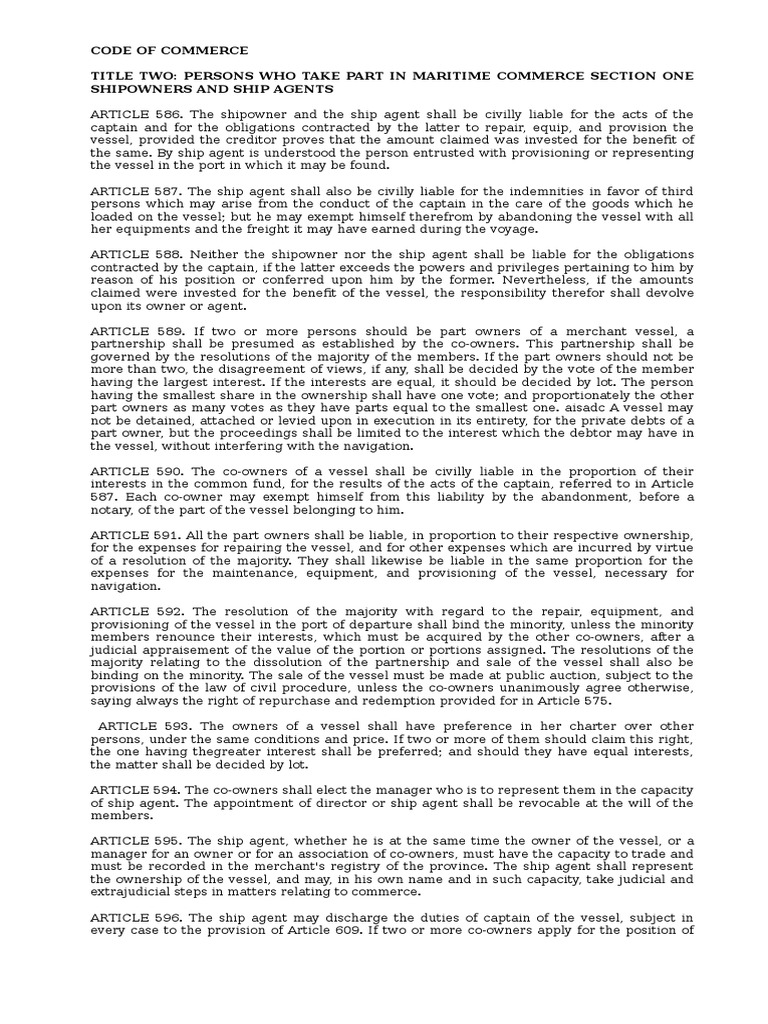 CODE OF COMMERCE

TITLE TWO: PERSONS WHO TAKE PART IN MARITIME COMMERCE SECTION ONE SHIPOWNERS AND SHIP AGENTS

ARTICLE 586. The shipowner and the ship agent shall be civilly liable for the acts of the captain and for the obligations contracted by the latter to repair, equip, and provision the vessel, provided the creditor proves that the amount claimed was invested for the benefit of the same. By ship agent is understood the person entrusted with provisioning or representing the vessel in the port in which it may be found.

ARTICLE 587. The ship agent shall also be civilly liable for the indemnities in favor of third persons which may arise from the conduct of the captain in the care of the goods which he loaded on the vessel; but he may exempt himself therefrom by abandoning the vessel with all her equipments and the freight it may have earned during the voyage.

ARTICLE 588. Neither the shipowner nor the ship agent shall be liable for the obligations contracted by the captain, if the latter exceeds the powers and privileges pertaining to him by reason of his position or conferred upon him by the former. Nevertheless, if the amounts claimed were invested for the benefit of the vessel, the responsibility therefor shall devolve upon its owner or agent.

ARTICLE 589. If two or more persons should be part owners of a merchant vessel, a partnership shall be presumed as established by the co-owners. This partnership shall be governed by the resolutions of the majority of the members. If the part owners should not be more than two, the disagreement of views, if any, shall be decided by the vote of the member having the largest interest. If the interests are equal, it should be decided by lot. The person having the smallest share in the ownership shall have one vote; and proportionately the other part owners as many votes as they have parts equal to the smallest one. aisadc A vessel may not be detained, attached or levied upon in execution in its entirety, for the private debts of a part owner, but the proceedings shall be limited to the interest which the debtor may have in the vessel, without interfering with the navigation.

ARTICLE 590. The co-owners of a vessel shall be civilly liable in the proportion of their interests in the common fund, for the results of the acts of the captain, referred to in Article 587. Each co-owner may exempt himself from this liability by the abandonment, before a notary, of the part of the vessel belonging to him.

ARTICLE 591. All the part owners shall be liable, in proportion to their respective ownership, for the expenses for repairing the vessel, and for other expenses which are incurred by virtue of a resolution of the majority. They shall likewise be liable in the same proportion for the expenses for the maintenance, equipment, and provisioning of the vessel, necessary for navigation.

ARTICLE 592. The resolution of the majority with regard to the repair, equipment, and provisioning of the vessel in the port of departure shall bind the minority, unless the minority members renounce their interests, which must be acquired by the other co-owners, after a judicial appraisement of the value of the portion or portions assigned. The resolutions of the majority relating to the dissolution of the partnership and sale of the vessel shall also be binding on the minority. The sale of the vessel must be made at public auction, subject to the provisions of the law of civil procedure, unless the co-owners unanimously agree otherwise, saying always the right of repurchase and redemption provided for in Article 575.

ARTICLE 593. The owners of a vessel shall have preference in her charter over other persons, under the same conditions and price. If two or more of them should claim this right, the one having thegreater interest shall be preferred; and should they have equal interests, the matter shall be decided by lot.

ARTICLE 594. The co-owners shall elect the manager who is to represent them in the capacity of ship agent. The appointment of director or ship agent shall be revocable at the will of the members.

ARTICLE 595. The ship agent, whether he is at the same time the owner of the vessel, or a manager for an owner or for an association of co-owners, must have the capacity to trade and must be recorded in the merchant's registry of the province. The ship agent shall represent the ownership of the vessel, and may, in his own name and in such capacity, take judicial and extrajudicial steps in matters relating to commerce.

ARTICLE 596. The ship agent may discharge the duties of captain of the vessel, subject in every case to the provision of Article 609. If two or more co-owners apply for the position of